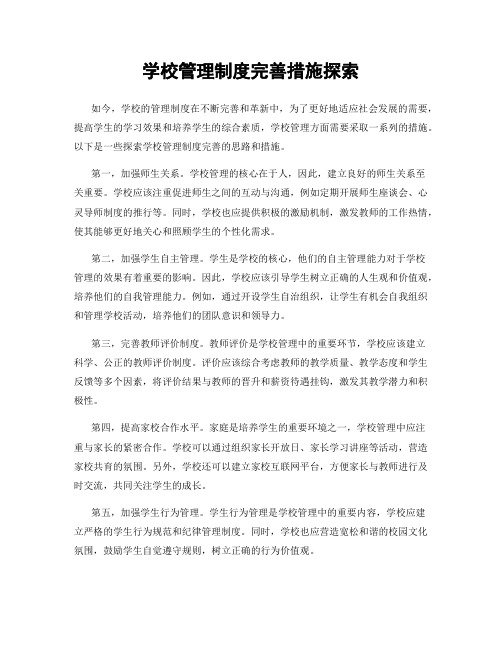 学校管理制度完善措施探索

如今，学校的管理制度在不断完善和革新中，为了更好地适应社会发展的需要，提高学生的学习效果和培养学生的综合素质，学校管理方面需要采取一系列的措施。以下是一些探索学校管理制度完善的思路和措施。

第一，加强师生关系。学校管理的核心在于人，因此，建立良好的师生关系至关重要。学校应该注重促进师生之间的互动与沟通，例如定期开展师生座谈会、心灵导师制度的推行等。同时，学校也应提供积极的激励机制，激发教师的工作热情，使其能够更好地关心和照顾学生的个性化需求。

第二，加强学生自主管理。学生是学校的核心，他们的自主管理能力对于学校管理的效果有着重要的影响。因此，学校应该引导学生树立正确的人生观和价值观，培养他们的自我管理能力。例如，通过开设学生自治组织，让学生有机会自我组织和管理学校活动，培养他们的团队意识和领导力。

第三，完善教师评价制度。教师评价是学校管理中的重要环节，学校应该建立科学、公正的教师评价制度。评价应该综合考虑教师的教学质量、教学态度和学生反馈等多个因素，将评价结果与教师的晋升和薪资待遇挂钩，激发其教学潜力和积极性。

第四，提高家校合作水平。家庭是培养学生的重要环境之一，学校管理中应注重与家长的紧密合作。学校可以通过组织家长开放日、家长学习讲座等活动，营造家校共育的氛围。另外，学校还可以建立家校互联网平台，方便家长与教师进行及时交流，共同关注学生的成长。

第五，加强学生行为管理。学生行为管理是学校管理中的重要内容，学校应建立严格的学生行为规范和纪律管理制度。同时，学校也应营造宽松和谐的校园文化氛围，鼓励学生自觉遵守规则，树立正确的行为价值观。